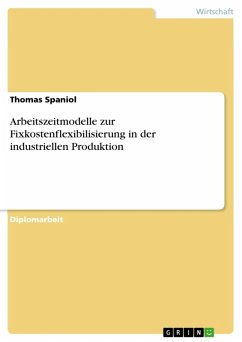 Wirtschaft

Thomas Spaniol

Arbeitszeitmodelle zur Fixkostenflexibilisierung in der industriellen Produktion

Diplomarbeit

GRIN